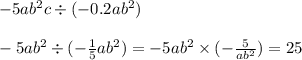 $-5ab^2c \div (-0.2ab^2)$

$-5ab^2 \div (-\frac{1}{5}ab^2) = -5ab^2 \times (-\frac{5}{ab^2}) = 25$